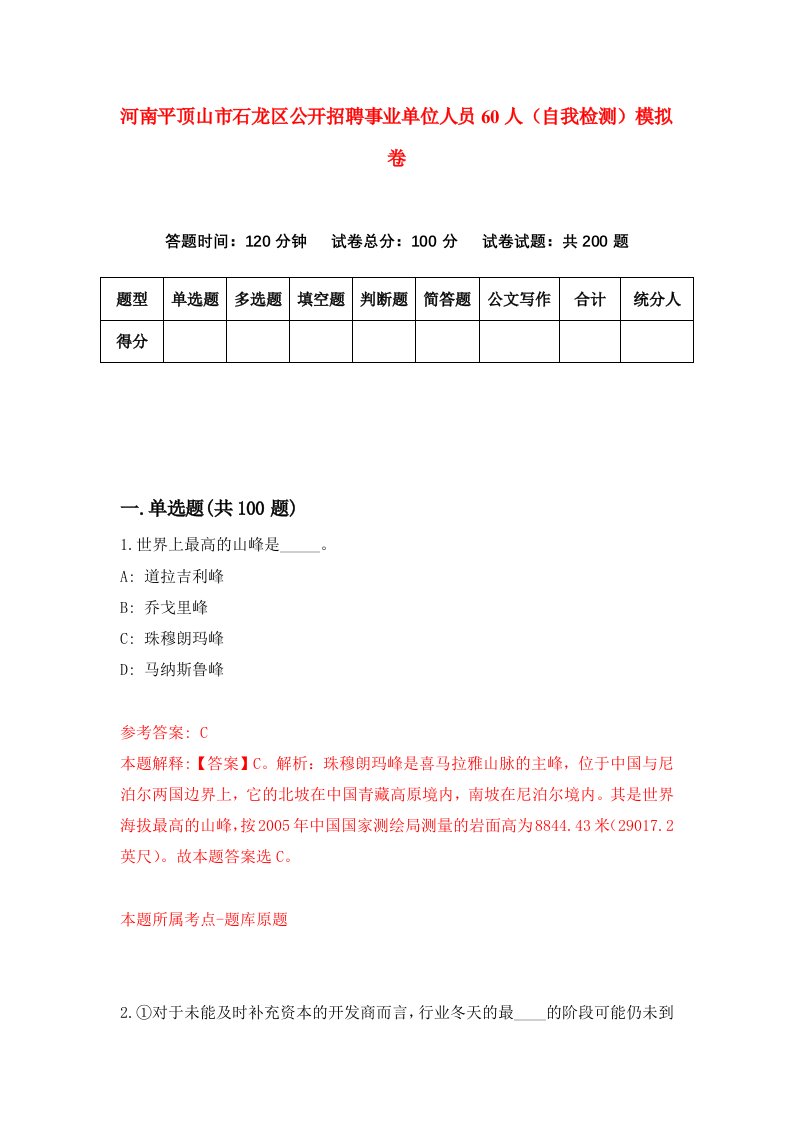 河南平顶山市石龙区公开招聘事业单位人员60人（自我检测）模拟卷

答题时间：120分钟　试卷总分：100分　试卷试题：共200题

| 题型 | 单选题 | 多选题 | 填空题 | 判断题 | 简答题 | 公文写作 | 合计 | 统分人 |
|---|---|---|---|---|---|---|---|---|
| 得分 | | | | | | | | |

一.单选题(共100题)

1.世界上最高的山峰是_____。

A: 道拉吉利峰

B: 乔戈里峰

C: 珠穆朗玛峰

D: 马纳斯鲁峰

参考答案: C

本题解释:【答案】C。解析：珠穆朗玛峰是喜马拉雅山脉的主峰，位于中国与尼泊尔两国边界上，它的北坡在中国青藏高原境内，南坡在尼泊尔境内。其是世界海拔最高的山峰，按2005年中国国家测绘局测量的岩面高为8844.43米(29017.2英尺)。故本题答案选C。

本题所属考点-题库原题

2.①对于未能及时补充资本的开发商而言，行业冬天的最____的阶段可能仍未到